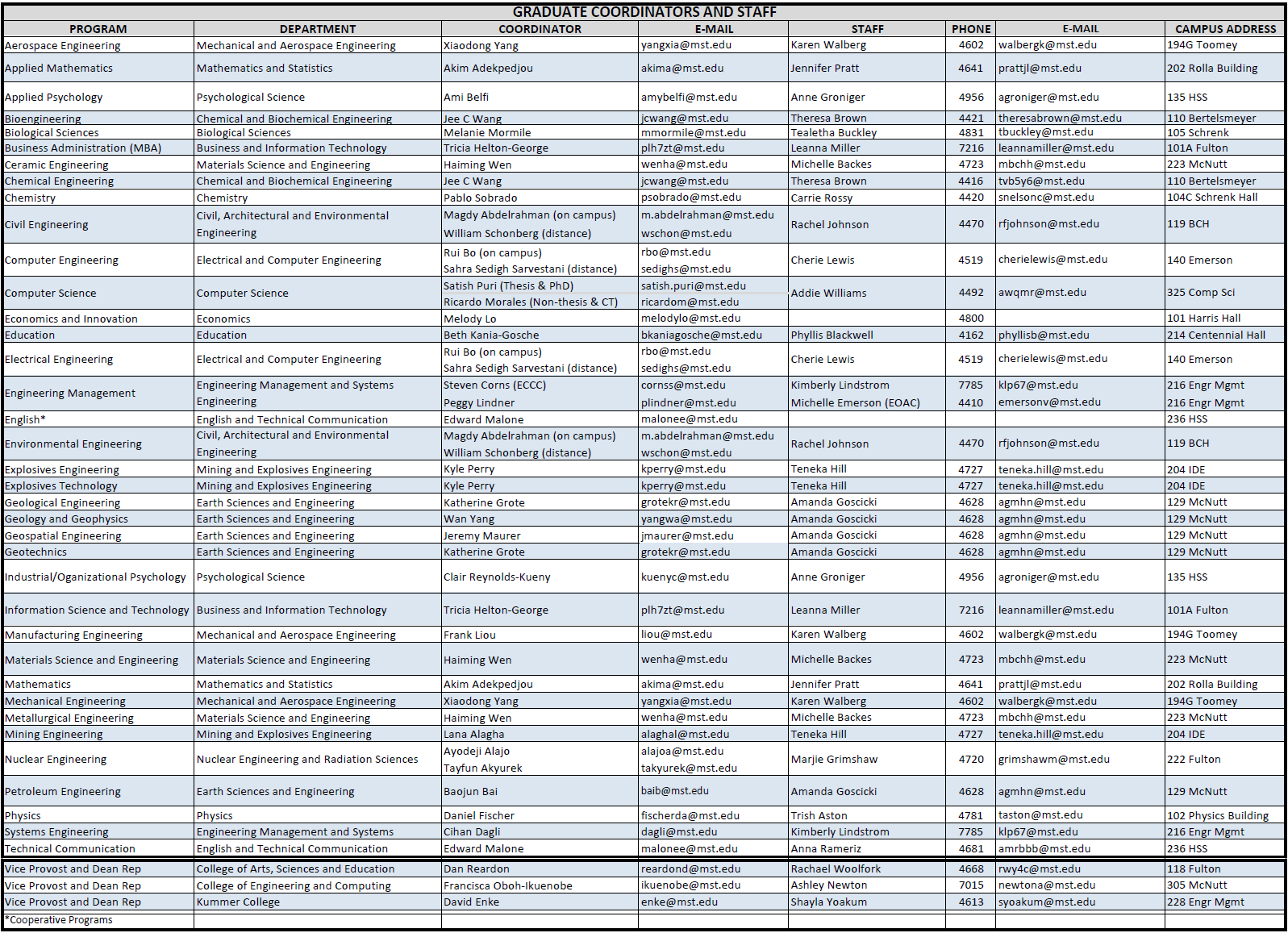 GRADUATE COORDINATORS AND STAFF

| PROGRAM | DEPARTMENT | COORDINATOR | E-MAIL | STAFF | PHONE | E-MAIL | CAMPUS ADDRESS |
|---|---|---|---|---|---|---|---|
| Aerospace Engineering | Mechanical and Aerospace Engineering | Xiaodong Yang | yangxia@mst.edu | Karen Walberg | 4602 | walbergk@mst.edu | 194G Toomey |
| Applied Mathematics | Mathematics and Statistics | Akim Adekpedjou | akima@mst.edu | Jennifer Pratt | 4641 | prattjl@mst.edu | 202 Rolla Building |
| Applied Psychology | Psychological Science | Ami Belfi | amybelfi@mst.edu | Anne Groniger | 4956 | agroniger@mst.edu | 135 HSS |
| Bioengineering | Chemical and Biochemical Engineering | Jee C Wang | jcwang@mst.edu | Theresa Brown | 4421 | theresabrown@mst.edu | 110 Bertelsmeyer |
| Biological Sciences | Biological Sciences | Melanie Mormile | mmormile@mst.edu | Tealetha Buckley | 4831 | tbuckley@mst.edu | 105 Schrenk |
| Business Administration (MBA) | Business and Information Technology | Tricia Helton-George | plh7zt@mst.edu | Leanna Miller | 7216 | leannamiller@mst.edu | 101A Fulton |
| Ceramic Engineering | Materials Science and Engineering | Haiming Wen | wenha@mst.edu | Michelle Backes | 4723 | mbchh@mst.edu | 223 McNutt |
| Chemical Engineering | Chemical and Biochemical Engineering | Jee C Wang | jcwang@mst.edu | Theresa Brown | 4416 | tvb5y6@mst.edu | 110 Bertelsmeyer |
| Chemistry | Chemistry | Pablo Sobrado | psobrado@mst.edu | Carrie Rossy | 4420 | snelsonc@mst.edu | 104C Schrenk Hall |
| Civil Engineering | Civil, Architectural and Environmental Engineering | Magdy Abdelrahman (on campus) William Schonberg (distance) | m.abdelrahman@mst.edu wschon@mst.edu | Rachel Johnson | 4470 | rfjohnson@mst.edu | 119 BCH |
| Computer Engineering | Electrical and Computer Engineering | Rui Bo (on campus) Sahra Sedigh Sarvestani (distance) | rbo@mst.edu sedighs@mst.edu | Cherie Lewis | 4519 | cherielewis@mst.edu | 140 Emerson |
| Computer Science | Computer Science | Satish Puri (Thesis & PhD) Ricardo Morales (Non-thesis & CT) | satish.puri@mst.edu ricardom@mst.edu | Addie Williams | 4492 | awqmr@mst.edu | 325 Comp Sci |
| Economics and Innovation | Economics | Melody Lo | melodylo@mst.edu | | 4800 | | 101 Harris Hall |
| Education | Education | Beth Kania-Gosche | bkaniagosche@mst.edu | Phyllis Blackwell | 4162 | phyllisb@mst.edu | 214 Centennial Hall |
| Electrical Engineering | Electrical and Computer Engineering | Rui Bo (on campus) Sahra Sedigh Sarvestani (distance) | rbo@mst.edu sedighs@mst.edu | Cherie Lewis | 4519 | cherielewis@mst.edu | 140 Emerson |
| Engineering Management | Engineering Management and Systems Engineering | Steven Corns (ECCC) Peggy Lindner | cornss@mst.edu plindner@mst.edu | Kimberly Lindstrom Michelle Emerson (EOAC) | 7785 4410 | klp67@mst.edu emersonv@mst.edu | 216 Engr Mgmt 216 Engr Mgmt |
| English* | English and Technical Communication | Edward Malone | malonee@mst.edu | | | | 236 HSS |
| Environmental Engineering | Civil, Architectural and Environmental Engineering | Magdy Abdelrahman (on campus) William Schonberg (distance) | m.abdelrahman@mst.edu wschon@mst.edu | Rachel Johnson | 4470 | rfjohnson@mst.edu | 119 BCH |
| Explosives Engineering | Mining and Explosives Engineering | Kyle Perry | kperry@mst.edu | Teneka Hill | 4727 | teneka.hill@mst.edu | 204 IDE |
| Explosives Technology | Mining and Explosives Engineering | Kyle Perry | kperry@mst.edu | Teneka Hill | 4727 | teneka.hill@mst.edu | 204 IDE |
| Geological Engineering | Earth Sciences and Engineering | Katherine Grote | grotekr@mst.edu | Amanda Goscicki | 4628 | agmhn@mst.edu | 129 McNutt |
| Geology and Geophysics | Earth Sciences and Engineering | Wan Yang | yangwa@mst.edu | Amanda Goscicki | 4628 | agmhn@mst.edu | 129 McNutt |
| Geospatial Engineering | Earth Sciences and Engineering | Jeremy Maurer | jmaurer@mst.edu | Amanda Goscicki | 4628 | agmhn@mst.edu | 129 McNutt |
| Geotechnics | Earth Sciences and Engineering | Katherine Grote | grotekr@mst.edu | Amanda Goscicki | 4628 | agmhn@mst.edu | 129 McNutt |
| Industrial/Oganizational Psychology | Psychological Science | Clair Reynolds-Kueny | kuenyc@mst.edu | Anne Groniger | 4956 | agroniger@mst.edu | 135 HSS |
| Information Science and Technology | Business and Information Technology | Tricia Helton-George | plh7zt@mst.edu | Leanna Miller | 7216 | leannamiller@mst.edu | 101A Fulton |
| Manufacturing Engineering | Mechanical and Aerospace Engineering | Frank Liou | liou@mst.edu | Karen Walberg | 4602 | walbergk@mst.edu | 194G Toomey |
| Materials Science and Engineering | Materials Science and Engineering | Haiming Wen | wenha@mst.edu | Michelle Backes | 4723 | mbchh@mst.edu | 223 McNutt |
| Mathematics | Mathematics and Statistics | Akim Adekpedjou | akima@mst.edu | Jennifer Pratt | 4641 | prattjl@mst.edu | 202 Rolla Building |
| Mechanical Engineering | Mechanical and Aerospace Engineering | Xiaodong Yang | yangxia@mst.edu | Karen Walberg | 4602 | walbergk@mst.edu | 194G Toomey |
| Metallurgical Engineering | Materials Science and Engineering | Haiming Wen | wenha@mst.edu | Michelle Backes | 4723 | mbchh@mst.edu | 223 McNutt |
| Mining Engineering | Mining and Explosives Engineering | Lana Alagha | alaghal@mst.edu | Teneka Hill | 4727 | teneka.hill@mst.edu | 204 IDE |
| Nuclear Engineering | Nuclear Engineering and Radiation Sciences | Ayodeji Alajo Tayfun Akyurek | alajoa@mst.edu takyurek@mst.edu | Marjie Grimshaw | 4720 | grimshawm@mst.edu | 222 Fulton |
| Petroleum Engineering | Earth Sciences and Engineering | Baojun Bai | baib@mst.edu | Amanda Goscicki | 4628 | agmhn@mst.edu | 129 McNutt |
| Physics | Physics | Daniel Fischer | fischerda@mst.edu | Trish Aston | 4781 | taston@mst.edu | 102 Physics Building |
| Systems Engineering | Engineering Management and Systems | Cihan Dagli | dagli@mst.edu | Kimberly Lindstrom | 7785 | klp67@mst.edu | 216 Engr Mgmt |
| Technical Communication | English and Technical Communication | Edward Malone | malonee@mst.edu | Anna Rameriz | 4681 | amrbbb@mst.edu | 236 HSS |
| Vice Provost and Dean Rep | College of Arts, Sciences and Education | Dan Reardon | reardond@mst.edu | Rachael Woolfork | 4668 | rwy4c@mst.edu | 118 Fulton |
| Vice Provost and Dean Rep | College of Engineering and Computing | Francisca Oboh-Ikuenobe | ikuenobe@mst.edu | Ashley Newton | 7015 | newtona@mst.edu | 305 McNutt |
| Vice Provost and Dean Rep | Kummer College | David Enke | enke@mst.edu | Shayla Yoakum | 4613 | syoakum@mst.edu | 228 Engr Mgmt |
| *Cooperative Programs | | | | | | | |